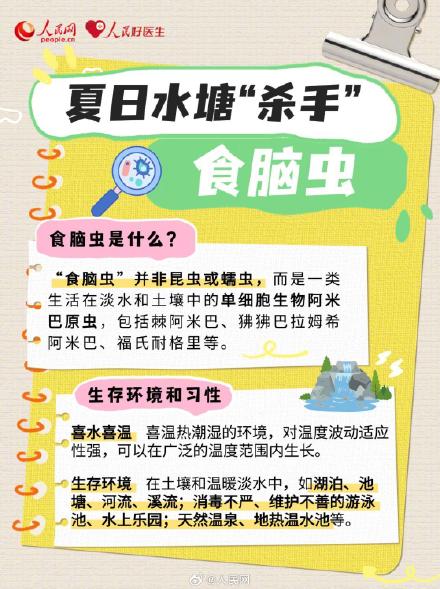 人民网
people.cn
人民好医生

夏日水塘“杀手”

食脑虫

食脑虫是什么？

“食脑虫”并非昆虫或蠕虫，而是一类生活在淡水和土壤中的单细胞生物阿米巴原虫，包括棘阿米巴、狒狒巴拉姆希阿米巴、福氏耐格里等。

生存环境和习性

喜水喜温 喜温热潮湿的环境，对温度波动适应性强，可以在广泛的温度范围内生长。

生存环境 在土壤和温暖淡水中，如湖泊、池塘、河流、溪流；消毒不严、维护不善的游泳池、水上乐园；天然温泉、地热温水池等。

@人民网